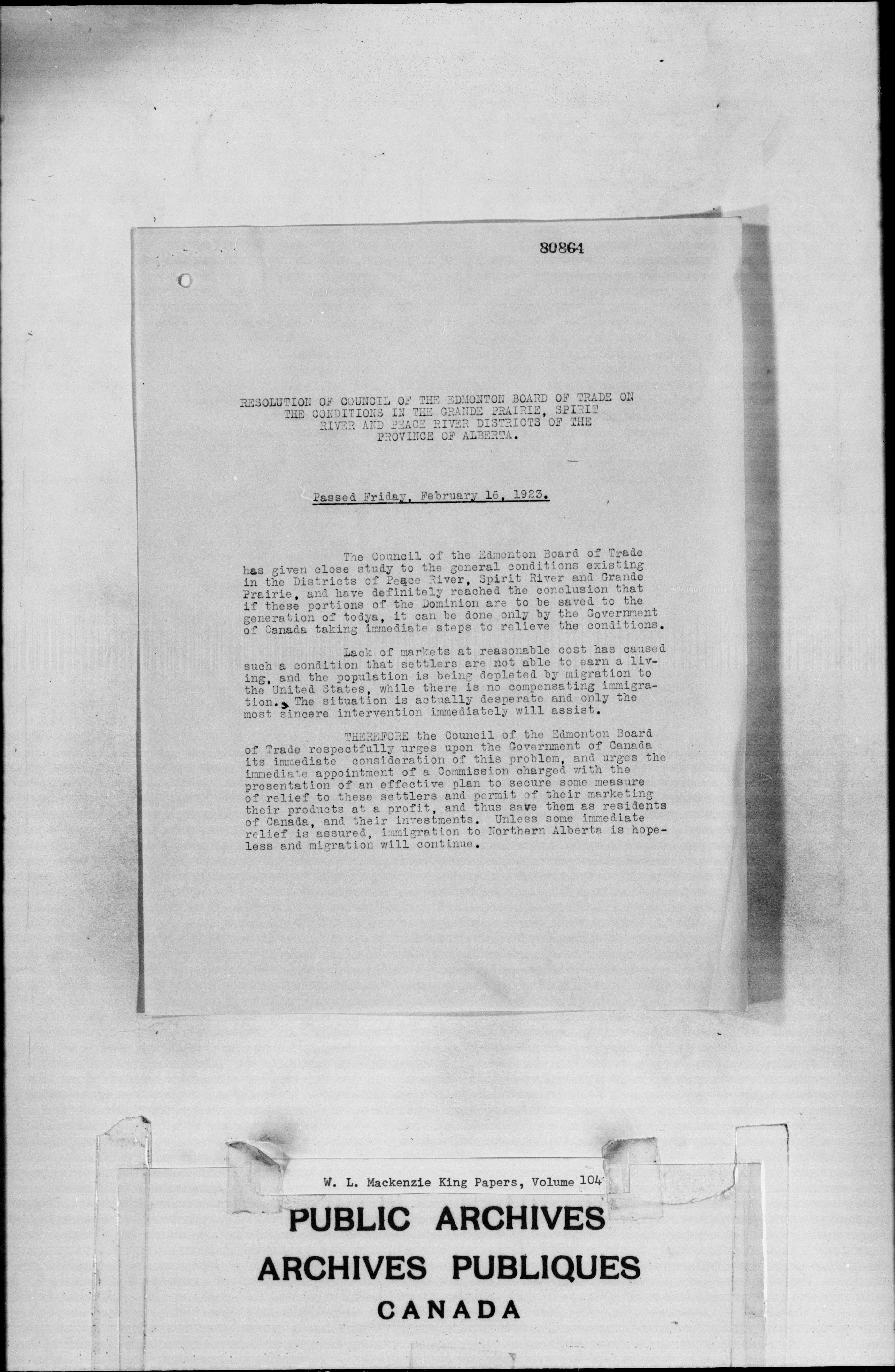 80864

RESOLUTION OF COUNCIL OF THE EDMONTON BOARD OF TRADE ON THE CONDITIONS IN THE GRANDE PRAIRIE, SPIRIT RIVER AND PEACE RIVER DISTRICTS OF THE PROVINCE OF ALBERTA.

Passed Friday, February 16, 1923.

The Council of the Edmonton Board of Trade has given close study to the general conditions existing in the Districts of Peace River, Spirit River and Grande Prairie, and have definitely reached the conclusion that if these portions of the Dominion are to be saved to the generation of todya, it can be done only by the Government of Canada taking immediate steps to relieve the conditions.

Lack of markets at reasonable cost has caused such a condition that settlers are not able to earn a living, and the population is being depleted by migration to the United States, while there is no compensating immigration. The situation is actually desperate and only the most sincere intervention immediately will assist.

THEREFORE the Council of the Edmonton Board of Trade respectfully urges upon the Government of Canada its immediate consideration of this problem, and urges the immediate appointment of a Commission charged with the presentation of an effective plan to secure some measure of relief to these settlers and permit of their marketing their products at a profit, and thus save them as residents of Canada, and their investments. Unless some immediate relief is assured, immigration to Northern Alberta is hopeless and migration will continue.

W. L. Mackenzie King Papers, Volume 104

PUBLIC ARCHIVES
ARCHIVES PUBLIQUES
CANADA